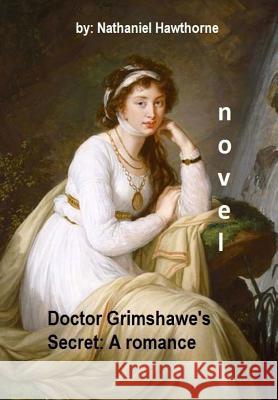 by: Nathaniel Hawthorne

novel

Doctor Grimshawe's Secret: A romance

Kraina Książek